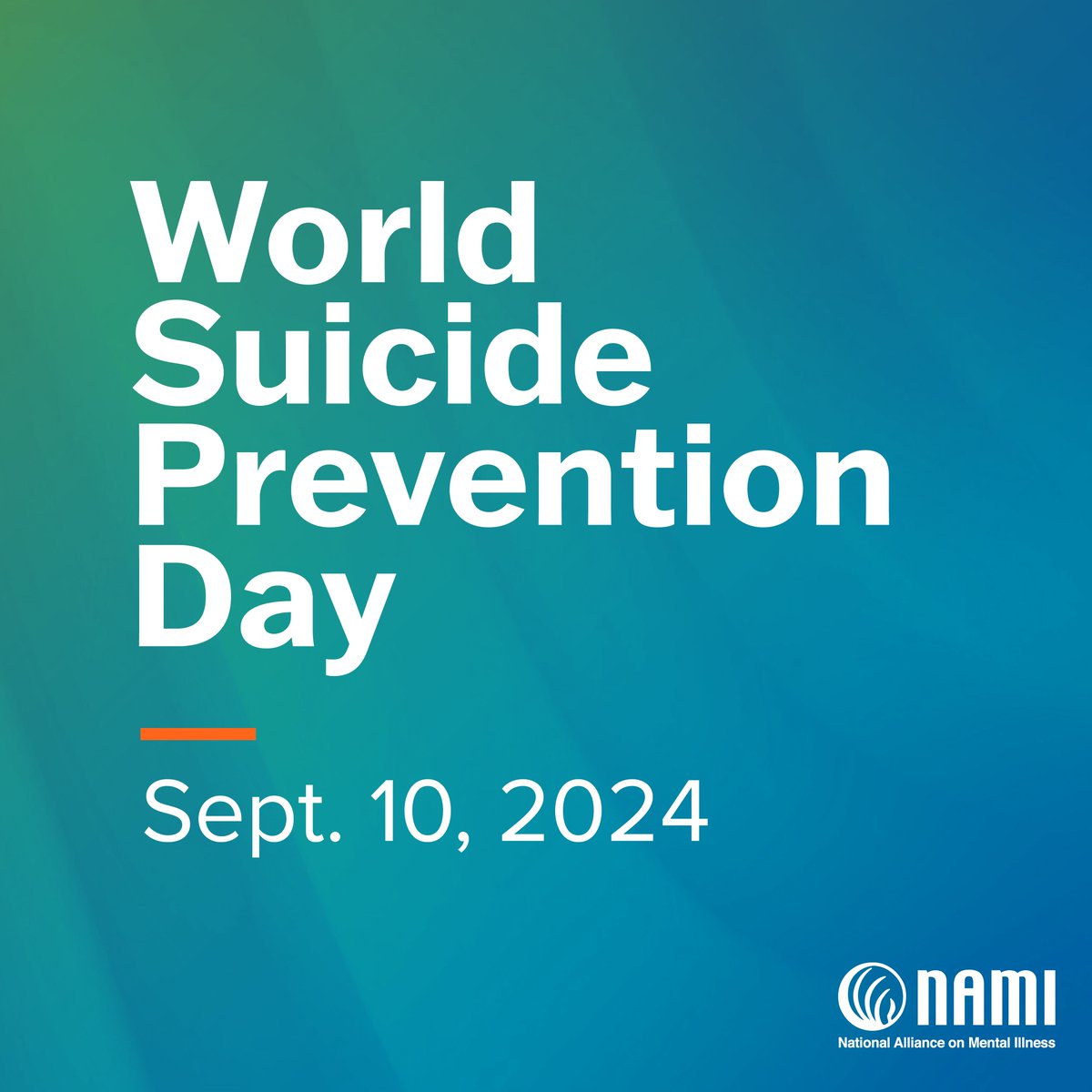 World Suicide Prevention Day

Sept. 10, 2024

NAMI
National Alliance on Mental Illness